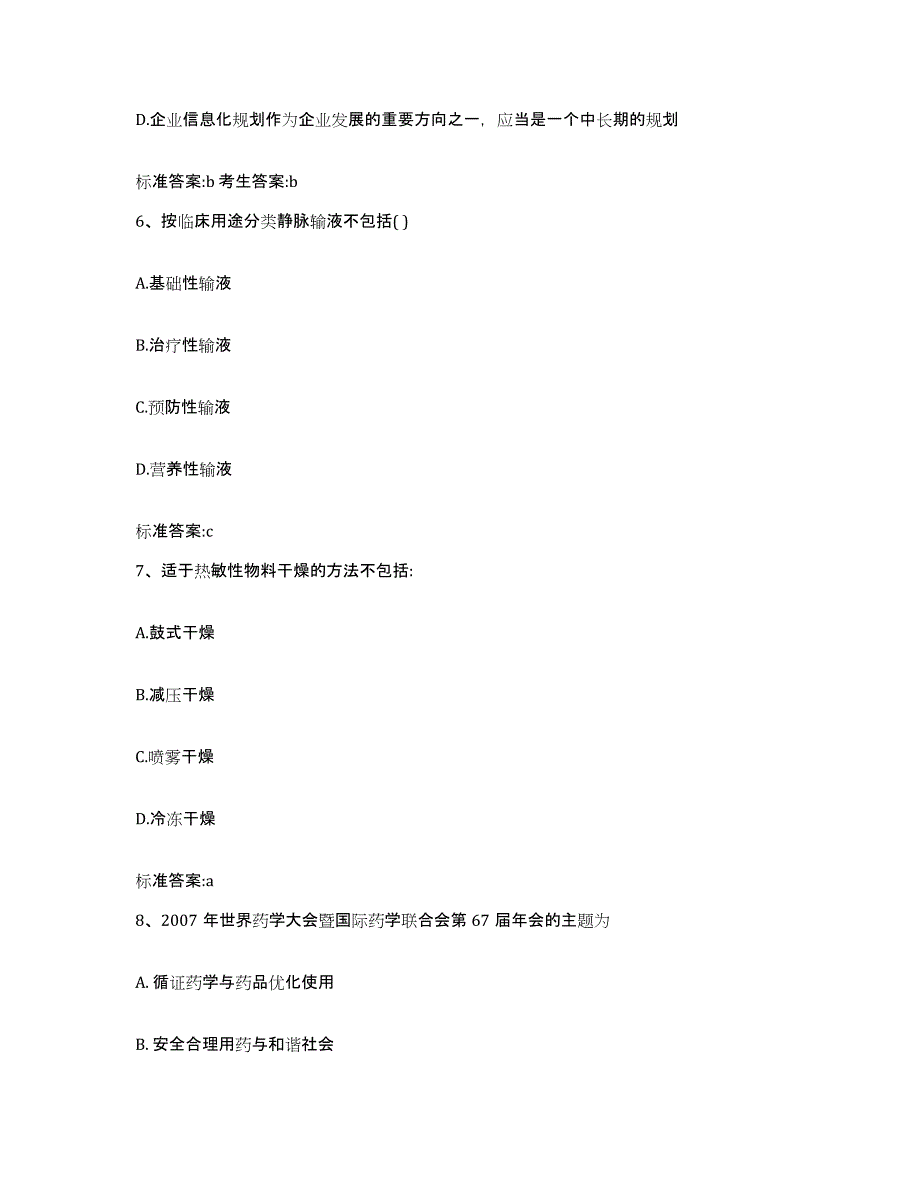 D.企业信息化规划作为企业发展的重要方向之一，应当是一个中长期的规划

标准答案:b 考生答案:b

6、按临床用途分类静脉输液不包括( )

A.基础性输液

B.治疗性输液

C.预防性输液

D.营养性输液

标准答案:c

7、适于热敏性物料干燥的方法不包括:

A.鼓式干燥

B.减压干燥

C.喷雾干燥

D.冷冻干燥

标准答案:a

8、2007 年世界药学大会暨国际药学联合会第 67 届年会的主题为

A. 循证药学与药品优化使用

B. 安全合理用药与和谐社会